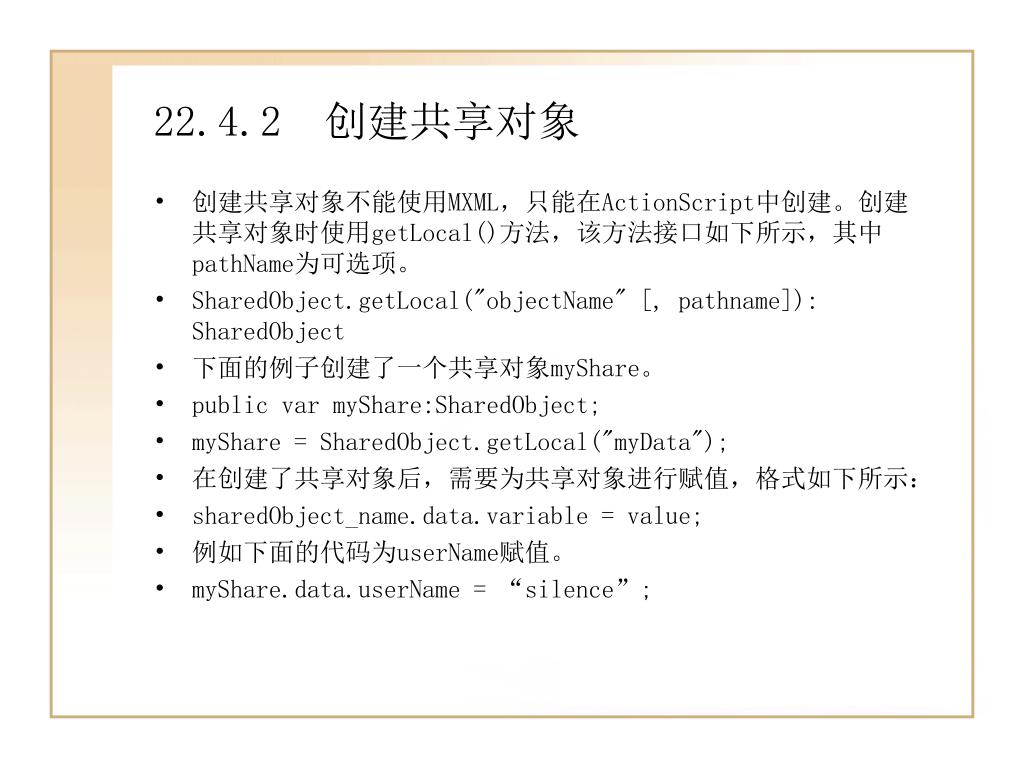 22.4.2　创建共享对象

• 创建共享对象不能使用MXML，只能在ActionScript中创建。创建共享对象时使用getLocal()方法，该方法接口如下所示，其中pathName为可选项。
• SharedObject.getLocal("objectName" [, pathname]): SharedObject
• 下面的例子创建了一个共享对象myShare。
• public var myShare:SharedObject;
• myShare = SharedObject.getLocal("myData");
• 在创建了共享对象后，需要为共享对象进行赋值，格式如下所示：
• sharedObject_name.data.variable = value;
• 例如下面的代码为userName赋值。
• myShare.data.userName = “silence”;